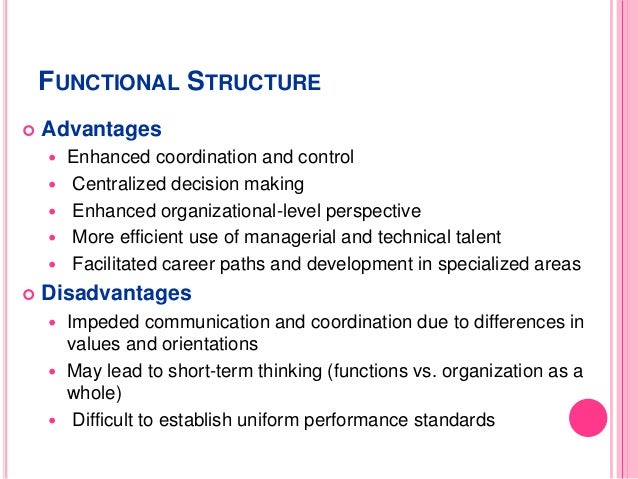 FUNCTIONAL STRUCTURE

Advantages

Enhanced coordination and control

Centralized decision making

Enhanced organizational-level perspective

More efficient use of managerial and technical talent

Facilitated career paths and development in specialized areas

Disadvantages

Impeded communication and coordination due to differences in values and orientations

May lead to short-term thinking (functions vs. organization as a whole)

Difficult to establish uniform performance standards